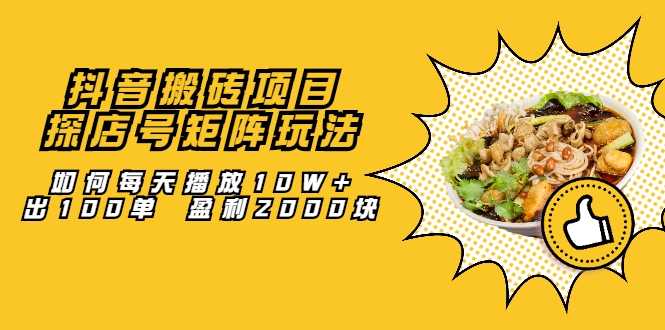 抖音搬砖项目
探店号矩阵玩法

如何每天播放10W+
出100单 盈利2000块